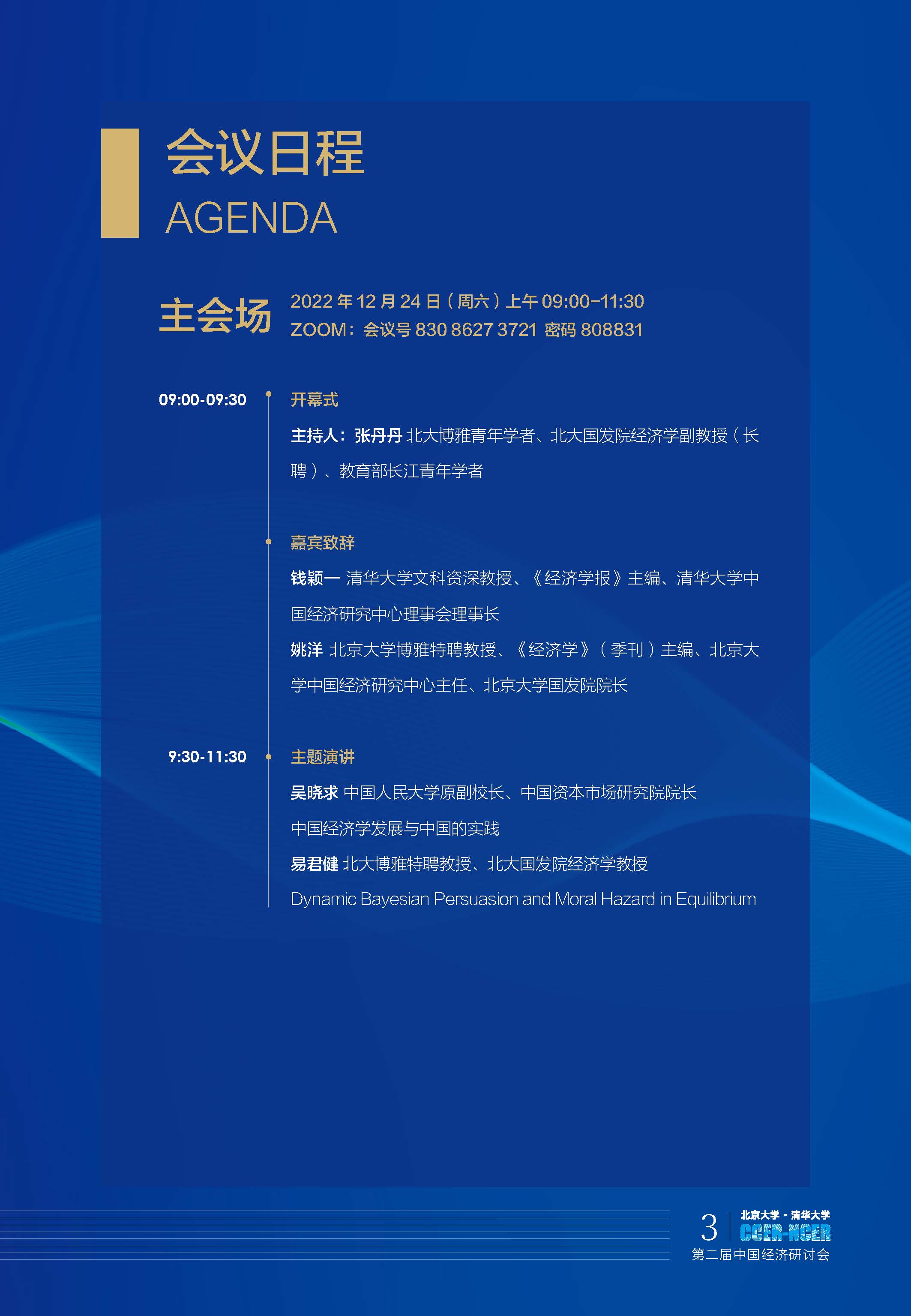 会议日程
AGENDA

主会场
2022 年 12 月 24 日（周六）上午 09:00-11:30
ZOOM：会议号 830 8627 3721 密码 808831

09:00-09:30
开幕式
主持人：张丹丹 北大博雅青年学者、北大国发院经济学副教授（长聘）、教育部长江青年学者

嘉宾致辞
钱颖一 清华大学文科资深教授、《经济学报》主编、清华大学中国经济研究中心理事会理事长
姚洋 北京大学博雅特聘教授、《经济学》（季刊）主编、北京大学中国经济研究中心主任、北京大学国发院院长

9:30-11:30
主题演讲
吴晓求 中国人民大学原副校长、中国资本市场研究院院长
中国经济学发展与中国的实践
易君健 北大博雅特聘教授、北大国发院经济学教授
Dynamic Bayesian Persuasion and Moral Hazard in Equilibrium

3
北京大学 - 清华大学
CCER-NCER
第二届中国经济研讨会